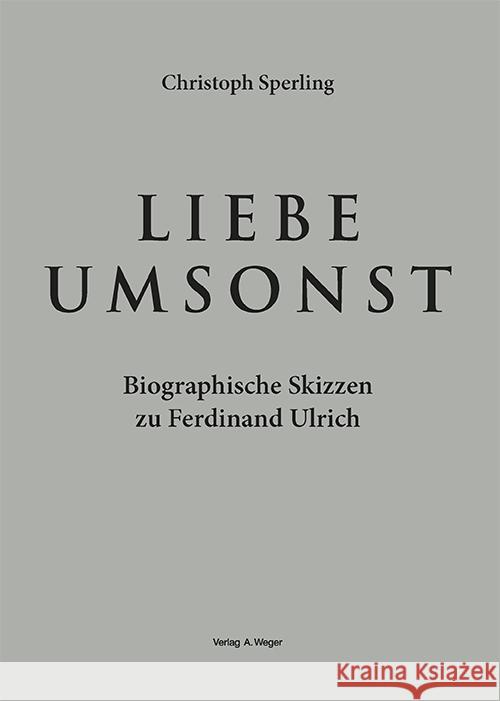 Christoph Sperling

LIEBE
UMSONST

Biographische Skizzen
zu Ferdinand Ulrich

Verlag A. Weger